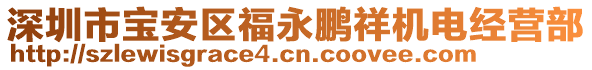 深圳市宝安区福永鹏祥机电经营部
http://szlewisgrace4.cn.coovee.com